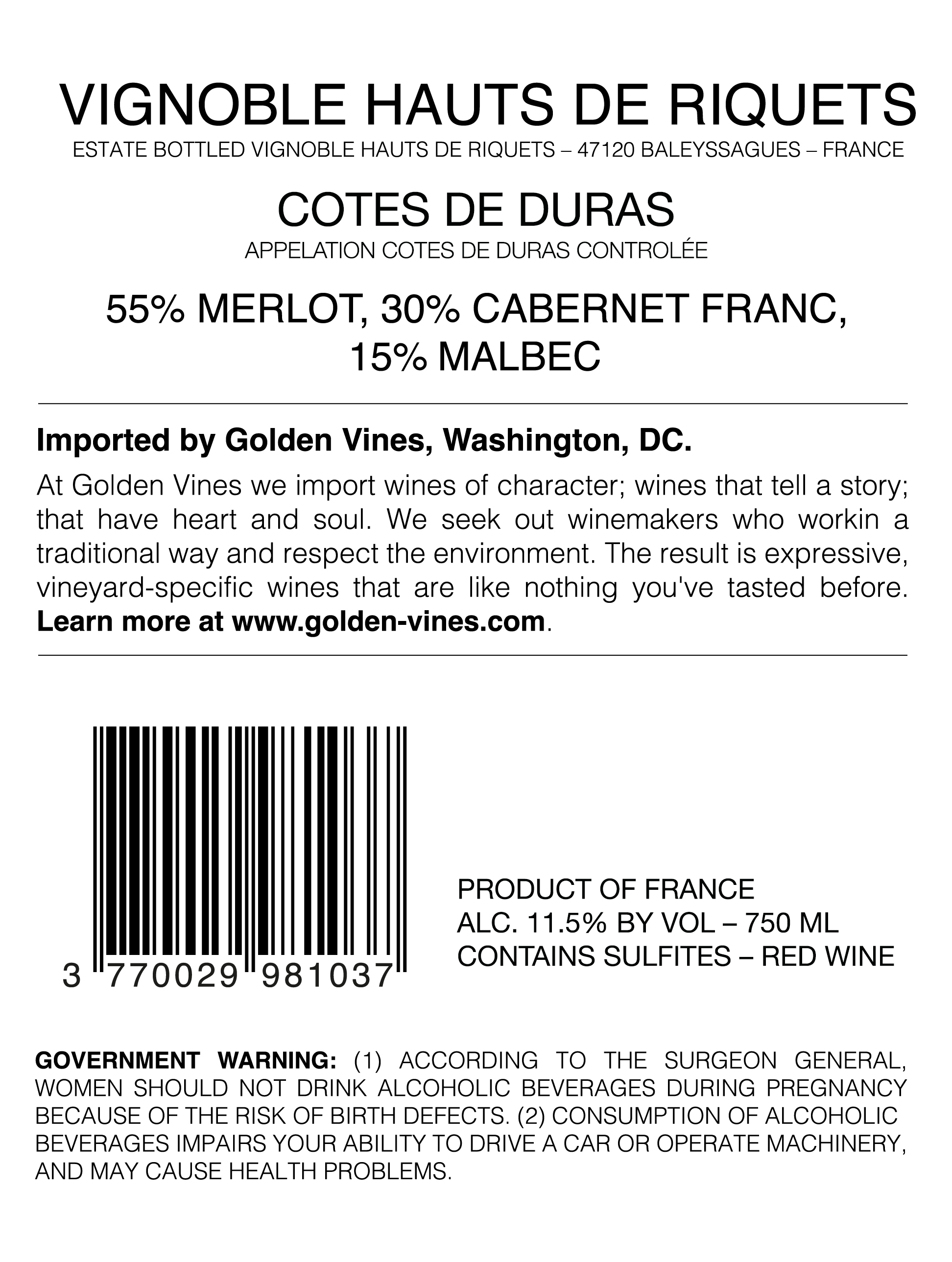 VIGNOBLE HAUTS DE RIQUETS
ESTATE BOTTLED VIGNOBLE HAUTS DE RIQUETS – 47120 BALEYSSAGUES – FRANCE

COTES DE DURAS
APPELATION COTES DE DURAS CONTROLÉE

55% MERLOT, 30% CABERNET FRANC, 15% MALBEC

Imported by Golden Vines, Washington, DC.

At Golden Vines we import wines of character; wines that tell a story; that have heart and soul. We seek out winemakers who workin a traditional way and respect the environment. The result is expressive, vineyard-specific wines that are like nothing you've tasted before. Learn more at www.golden-vines.com.

3 770029 981037

PRODUCT OF FRANCE
ALC. 11.5% BY VOL – 750 ML
CONTAINS SULFITES – RED WINE

GOVERNMENT WARNING: (1) ACCORDING TO THE SURGEON GENERAL, WOMEN SHOULD NOT DRINK ALCOHOLIC BEVERAGES DURING PREGNANCY BECAUSE OF THE RISK OF BIRTH DEFECTS. (2) CONSUMPTION OF ALCOHOLIC BEVERAGES IMPAIRS YOUR ABILITY TO DRIVE A CAR OR OPERATE MACHINERY, AND MAY CAUSE HEALTH PROBLEMS.